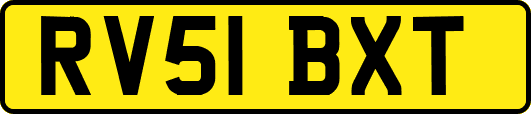 RV51 BXT